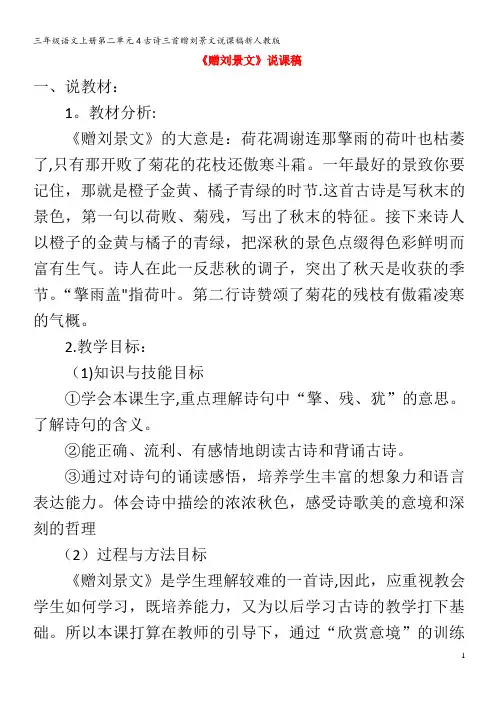 三年级语文上册第二单元4古诗三首赠刘景文说课稿新人教版

《赠刘景文》说课稿

一、说教材：

1。教材分析：

《赠刘景文》的大意是：荷花凋谢连那擎雨的荷叶也枯萎了,只有那开败了菊花的花枝还傲寒斗霜。一年最好的景致你要记住，那就是橙子金黄、橘子青绿的时节.这首古诗是写秋末的景色，第一句以荷败、菊残，写出了秋末的特征。接下来诗人以橙子的金黄与橘子的青绿，把深秋的景色点缀得色彩鲜明而富有生气。诗人在此一反悲秋的调子，突出了秋天是收获的季节。“擎雨盖"指荷叶。第二行诗赞颂了菊花的残枝有傲霜凌寒的气概。

2.教学目标：

(1)知识与技能目标

①学会本课生字,重点理解诗句中“擎、残、犹”的意思。了解诗句的含义。

②能正确、流利、有感情地朗读古诗和背诵古诗。

③通过对诗句的诵读感悟，培养学生丰富的想象力和语言表达能力。体会诗中描绘的浓浓秋色，感受诗歌美的意境和深刻的哲理

（2）过程与方法目标

《赠刘景文》是学生理解较难的一首诗,因此，应重视教会学生如何学习，既培养能力，又为以后学习古诗的教学打下基础。所以本课打算在教师的引导下，通过“欣赏意境”的训练

1